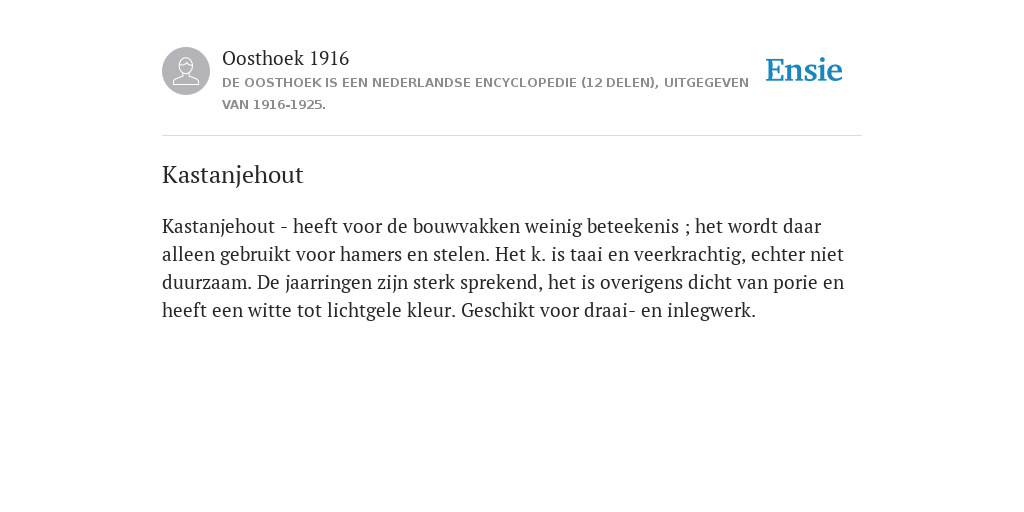 Oosthoek 1916
DE OOSTHOEK IS EEN NEDERLANDSE ENCYCLOPEDIE (12 DELEN), UITGEGEVEN VAN 1916-1925.

Ensie

Kastanjehout

Kastanjehout - heeft voor de bouwvakken weinig beteekenis ; het wordt daar alleen gebruikt voor hamers en stelen. Het k. is taai en veerkrachtig, echter niet duurzaam. De jaarringen zijn sterk sprekend, het is overigens dicht van porie en heeft een witte tot lichtgele kleur. Geschikt voor draai- en inlegwerk.